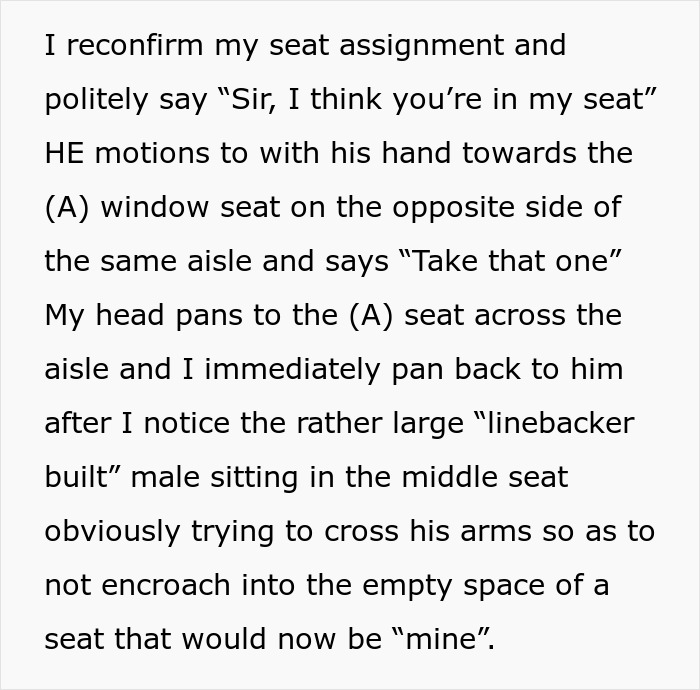 I reconfirm my seat assignment and politely say “Sir, I think you’re in my seat” HE motions to with his hand towards the (A) window seat on the opposite side of the same aisle and says “Take that one” My head pans to the (A) seat across the aisle and I immediately pan back to him after I notice the rather large “linebacker built” male sitting in the middle seat obviously trying to cross his arms so as to not encroach into the empty space of a seat that would now be “mine”.